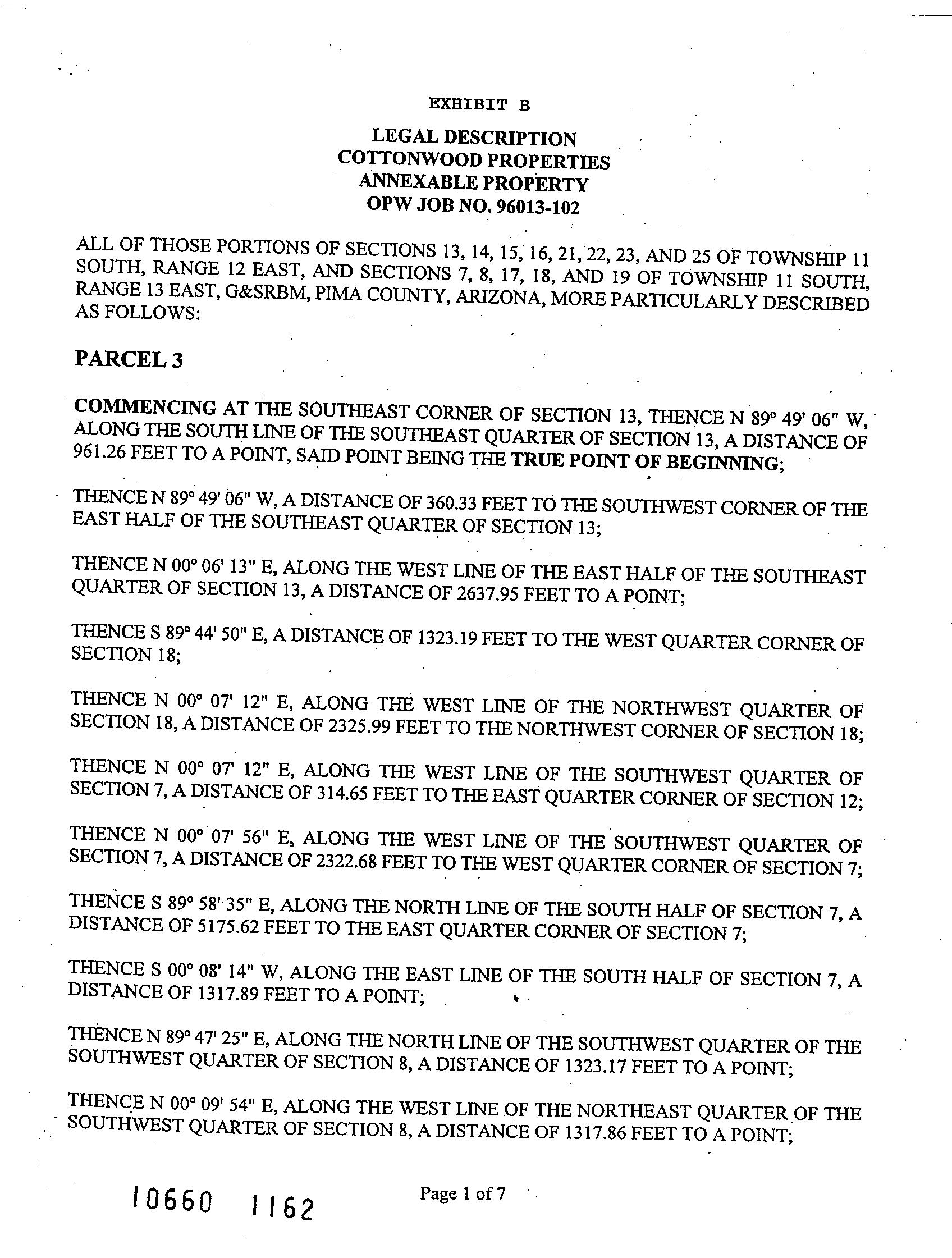 EXHIBIT B

LEGAL DESCRIPTION
COTTONWOOD PROPERTIES
ANNEXABLE PROPERTY
OPW JOB NO. 96013-102

ALL OF THOSE PORTIONS OF SECTIONS 13, 14, 15, 16, 21, 22, 23, AND 25 OF TOWNSHIP 11 SOUTH, RANGE 12 EAST, AND SECTIONS 7, 8, 17, 18, AND 19 OF TOWNSHIP 11 SOUTH, RANGE 13 EAST, G&SRBM, PIMA COUNTY, ARIZONA, MORE PARTICULARLY DESCRIBED AS FOLLOWS:

PARCEL 3

COMMENCING AT THE SOUTHEAST CORNER OF SECTION 13, THENCE N 89° 49' 06" W, ALONG THE SOUTH LINE OF THE SOUTHEAST QUARTER OF SECTION 13, A DISTANCE OF 961.26 FEET TO A POINT, SAID POINT BEING THE TRUE POINT OF BEGINNING;

THENCE N 89° 49' 06" W, A DISTANCE OF 360.33 FEET TO THE SOUTHWEST CORNER OF THE EAST HALF OF THE SOUTHEAST QUARTER OF SECTION 13;

THENCE N 00° 06' 13" E, ALONG THE WEST LINE OF THE EAST HALF OF THE SOUTHEAST QUARTER OF SECTION 13, A DISTANCE OF 2637.95 FEET TO A POINT;

THENCE S 89° 44' 50" E, A DISTANCE OF 1323.19 FEET TO THE WEST QUARTER CORNER OF SECTION 18;

THENCE N 00° 07' 12" E, ALONG THE WEST LINE OF THE NORTHWEST QUARTER OF SECTION 18, A DISTANCE OF 2325.99 FEET TO THE NORTHWEST CORNER OF SECTION 18;

THENCE N 00° 07' 12" E, ALONG THE WEST LINE OF THE SOUTHWEST QUARTER OF SECTION 7, A DISTANCE OF 314.65 FEET TO THE EAST QUARTER CORNER OF SECTION 12;

THENCE N 00° 07' 56" E, ALONG THE WEST LINE OF THE SOUTHWEST QUARTER OF SECTION 7, A DISTANCE OF 2322.68 FEET TO THE WEST QUARTER CORNER OF SECTION 7;

THENCE S 89° 58' 35" E, ALONG THE NORTH LINE OF THE SOUTH HALF OF SECTION 7, A DISTANCE OF 5175.62 FEET TO THE EAST QUARTER CORNER OF SECTION 7;

THENCE S 00° 08' 14" W, ALONG THE EAST LINE OF THE SOUTH HALF OF SECTION 7, A DISTANCE OF 1317.89 FEET TO A POINT;

THENCE N 89° 47' 25" E, ALONG THE NORTH LINE OF THE SOUTHWEST QUARTER OF THE SOUTHWEST QUARTER OF SECTION 8, A DISTANCE OF 1323.17 FEET TO A POINT;

THENCE N 00° 09' 54" E, ALONG THE WEST LINE OF THE NORTHEAST QUARTER OF THE SOUTHWEST QUARTER OF SECTION 8, A DISTANCE OF 1317.86 FEET TO A POINT;

10660 1162

Page 1 of 7